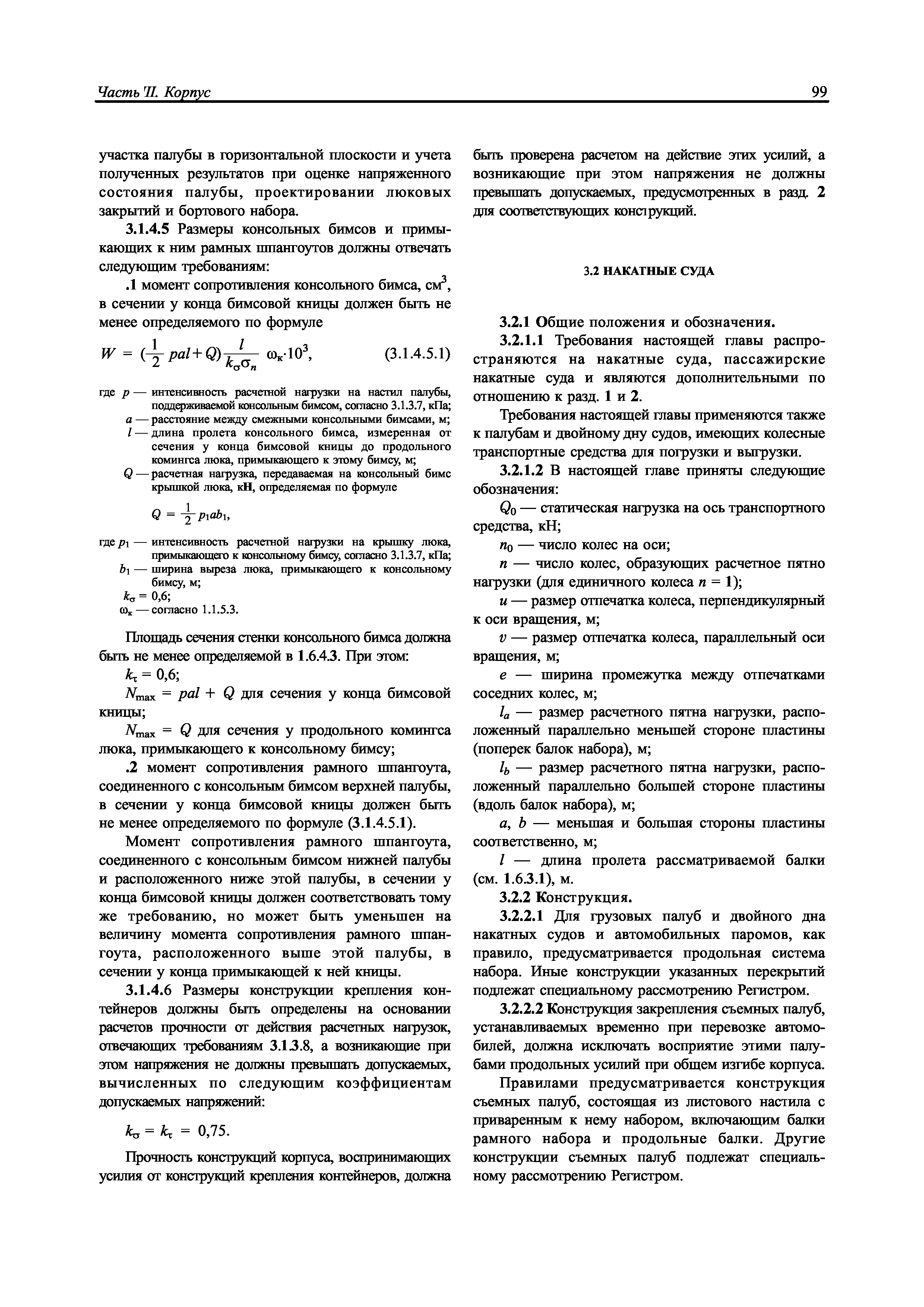 Часть II. Корпус

99

участка палубы в горизонтальной плоскости и учета полученных результатов при оценке напряженного состояния палубы, проектировании люковых закрытий и бортового набора.

3.1.4.5 Размеры консольных бимсов и примыкающих к ним рамных шпангоутов должны отвечать следующим требованиям:

.1 момент сопротивления консольного бимса, см$^3$, в сечении у конца бимсовой кницы должен быть не менее определяемого по формуле

$W = (\frac{1}{2} pal + Q)\frac{l}{k_\sigma \sigma_n} \omega_к \cdot 10^3$, (3.1.4.5.1)

где $p$ — интенсивность расчетной нагрузки на настил палубы, поддерживаемой консольным бимсом, согласно 3.1.3.7, кПа;
$a$ — расстояние между смежными консольными бимсами, м;
$l$ — длина пролета консольного бимса, измеренная от сечения у конца бимсовой кницы до продольного комингса люка, примыкающего к этому бимсу, м;
$Q$ — расчетная нагрузка, передаваемая на консольный бимс крышкой люка, кН, определяемая по формуле

$Q = \frac{1}{2} p_1 a b_1$,

где $p_1$ — интенсивность расчетной нагрузки на крышку люка, примыкающего к консольному бимсу, согласно 3.1.3.7, кПа;
$b_1$ — ширина выреза люка, примыкающего к консольному бимсу, м;
$k_\sigma = 0,6$;
$\omega_к$ — согласно 1.1.5.3.

Площадь сечения стенки консольного бимса должна быть не менее определяемой в 1.6.4.3. При этом:

$k_\tau = 0,6$;

$N_{max} = pal + Q$ для сечения у конца бимсовой кницы;

$N_{max} = Q$ для сечения у продольного комингса люка, примыкающего к консольному бимсу;

.2 момент сопротивления рамного шпангоута, соединенного с консольным бимсом верхней палубы, в сечении у конца бимсовой кницы должен быть не менее определяемого по формуле (3.1.4.5.1).

Момент сопротивления рамного шпангоута, соединенного с консольным бимсом нижней палубы и расположенного ниже этой палубы, в сечении у конца бимсовой кницы должен соответствовать тому же требованию, но может быть уменьшен на величину момента сопротивления рамного шпангоута, расположенного выше этой палубы, в сечении у конца примыкающей к ней кницы.

3.1.4.6 Размеры конструкции крепления контейнеров должны быть определены на основании расчетов прочности от действия расчетных нагрузок, отвечающих требованиям 3.1.3.8, а возникающие при этом напряжения не должны превышать допускаемых, вычисленных по следующим коэффициентам допускаемых напряжений:

$k_\sigma = k_\tau = 0,75$.

Прочность конструкций корпуса, воспринимающих усилия от конструкций крепления контейнеров, должна быть проверена расчетом на действие этих усилий, а возникающие при этом напряжения не должны превышать допускаемых, предусмотренных в разд. 2 для соответствующих конструкций.

3.2 НАКАТНЫЕ СУДА

3.2.1 Общие положения и обозначения.

3.2.1.1 Требования настоящей главы распространяются на накатные суда, пассажирские накатные суда и являются дополнительными по отношению к разд. 1 и 2.

Требования настоящей главы применяются также к палубам и двойному дну судов, имеющих колесные транспортные средства для погрузки и выгрузки.

3.2.1.2 В настоящей главе приняты следующие обозначения:

$Q_0$ — статическая нагрузка на ось транспортного средства, кН;

$n_0$ — число колес на оси;

$n$ — число колес, образующих расчетное пятно нагрузки (для единичного колеса $n = 1$);

$u$ — размер отпечатка колеса, перпендикулярный к оси вращения, м;

$v$ — размер отпечатка колеса, параллельный оси вращения, м;

$e$ — ширина промежутка между отпечатками соседних колес, м;

$l_a$ — размер расчетного пятна нагрузки, расположенный параллельно меньшей стороне пластины (поперек балок набора), м;

$l_b$ — размер расчетного пятна нагрузки, расположенный параллельно большей стороне пластины (вдоль балок набора), м;

$a$, $b$ — меньшая и большая стороны пластины соответственно, м;

$l$ — длина пролета рассматриваемой балки (см. 1.6.3.1), м.

3.2.2 Конструкция.

3.2.2.1 Для грузовых палуб и двойного дна накатных судов и автомобильных паромов, как правило, предусматривается продольная система набора. Иные конструкции указанных перекрытий подлежат специальному рассмотрению Регистром.

3.2.2.2 Конструкция закрепления съемных палуб, устанавливаемых временно при перевозке автомобилей, должна исключать восприятие этими палубами продольных усилий при общем изгибе корпуса.

Правилами предусматривается конструкция съемных палуб, состоящая из листового настила с приваренным к нему набором, включающим балки рамного набора и продольные балки. Другие конструкции съемных палуб подлежат специальному рассмотрению Регистром.